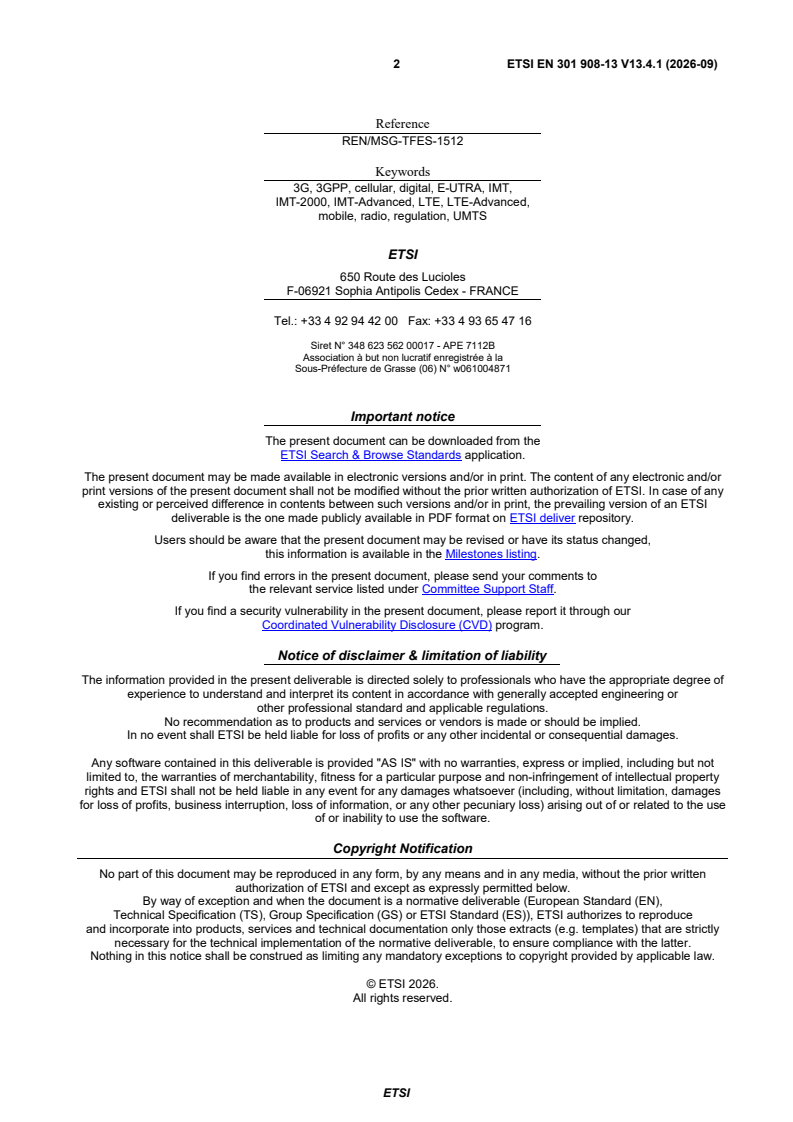 2 ETSI EN 301 908-13 V13.4.1 (2026-09)

Reference
REN/MSG-TFES-1512

Keywords
3G, 3GPP, cellular, digital, E-UTRA, IMT, IMT-2000, IMT-Advanced, LTE, LTE-Advanced, mobile, radio, regulation, UMTS

ETSI

650 Route des Lucioles
F-06921 Sophia Antipolis Cedex - FRANCE

Tel.: +33 4 92 94 42 00 Fax: +33 4 93 65 47 16

Siret N° 348 623 562 00017 - APE 7112B
Association à but non lucratif enregistrée à la Sous-Préfecture de Grasse (06) N° w061004871

Important notice

The present document can be downloaded from the ETSI Search & Browse Standards application.

The present document may be made available in electronic versions and/or in print. The content of any electronic and/or print versions of the present document shall not be modified without the prior written authorization of ETSI. In case of any existing or perceived difference in contents between such versions and/or in print, the prevailing version of an ETSI deliverable is the one made publicly available in PDF format on ETSI deliver repository.

Users should be aware that the present document may be revised or have its status changed, this information is available in the Milestones listing.

If you find errors in the present document, please send your comments to the relevant service listed under Committee Support Staff.

If you find a security vulnerability in the present document, please report it through our Coordinated Vulnerability Disclosure (CVD) program.

Notice of disclaimer & limitation of liability

The information provided in the present deliverable is directed solely to professionals who have the appropriate degree of experience to understand and interpret its content in accordance with generally accepted engineering or other professional standard and applicable regulations.
No recommendation as to products and services or vendors is made or should be implied.
In no event shall ETSI be held liable for loss of profits or any other incidental or consequential damages.

Any software contained in this deliverable is provided "AS IS" with no warranties, express or implied, including but not limited to, the warranties of merchantability, fitness for a particular purpose and non-infringement of intellectual property rights and ETSI shall not be held liable in any event for any damages whatsoever (including, without limitation, damages for loss of profits, business interruption, loss of information, or any other pecuniary loss) arising out of or related to the use of or inability to use the software.

Copyright Notification

No part of this document may be reproduced in any form, by any means and in any media, without the prior written authorization of ETSI and except as expressly permitted below.
By way of exception and when the document is a normative deliverable (European Standard (EN), Technical Specification (TS), Group Specification (GS) or ETSI Standard (ES)), ETSI authorizes to reproduce and incorporate into products, services and technical documentation only those extracts (e.g. templates) that are strictly necessary for the technical implementation of the normative deliverable, to ensure compliance with the latter.
Nothing in this notice shall be construed as limiting any mandatory exceptions to copyright provided by applicable law.

© ETSI 2026.
All rights reserved.

ETSI